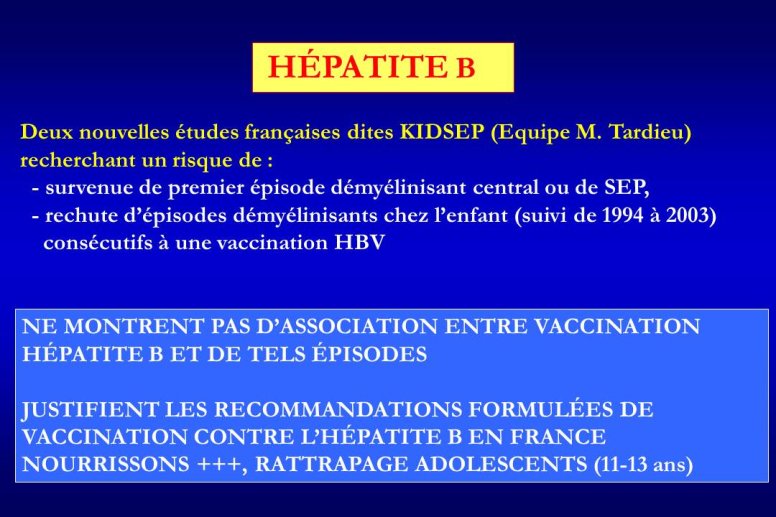 HÉPATITE B

Deux nouvelles études françaises dites KIDSEP (Equipe M. Tardieu) recherchant un risque de :
- survenue de premier épisode démyélinisant central ou de SEP,
- rechute d'épisodes démyélinisants chez l'enfant (suivi de 1994 à 2003) consécutifs à une vaccination HBV

NE MONTRENT PAS D'ASSOCIATION ENTRE VACCINATION HÉPATITE B ET DE TELS ÉPISODES

JUSTIFIENT LES RECOMMANDATIONS FORMULÉES DE VACCINATION CONTRE L'HÉPATITE B EN FRANCE NOURRISSONS +++, RATTRAPAGE ADOLESCENTS (11-13 ans)